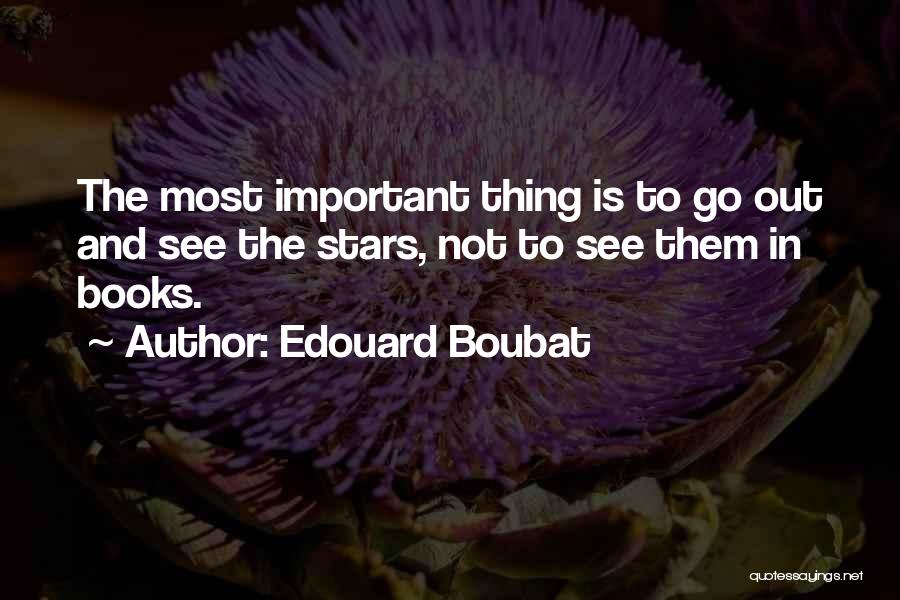 The most important thing is to go out and see the stars, not to see them in books.

~ Author: Edouard Boubat

quotessayings.net